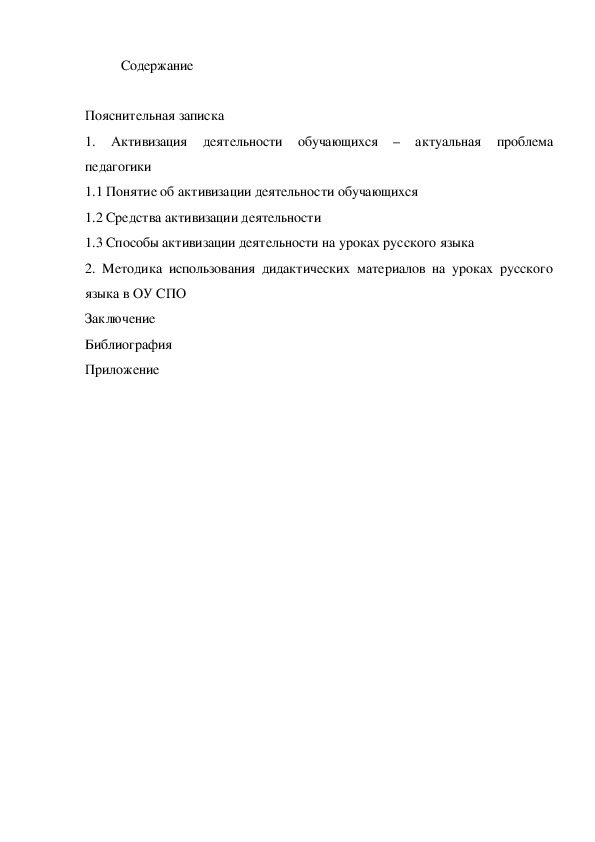 Содержание

Пояснительная записка

1. Активизация деятельности обучающихся – актуальная проблема педагогики

1.1 Понятие об активизации деятельности обучающихся

1.2 Средства активизации деятельности

1.3 Способы активизации деятельности на уроках русского языка

2. Методика использования дидактических материалов на уроках русского языка в ОУ СПО

Заключение

Библиография

Приложение